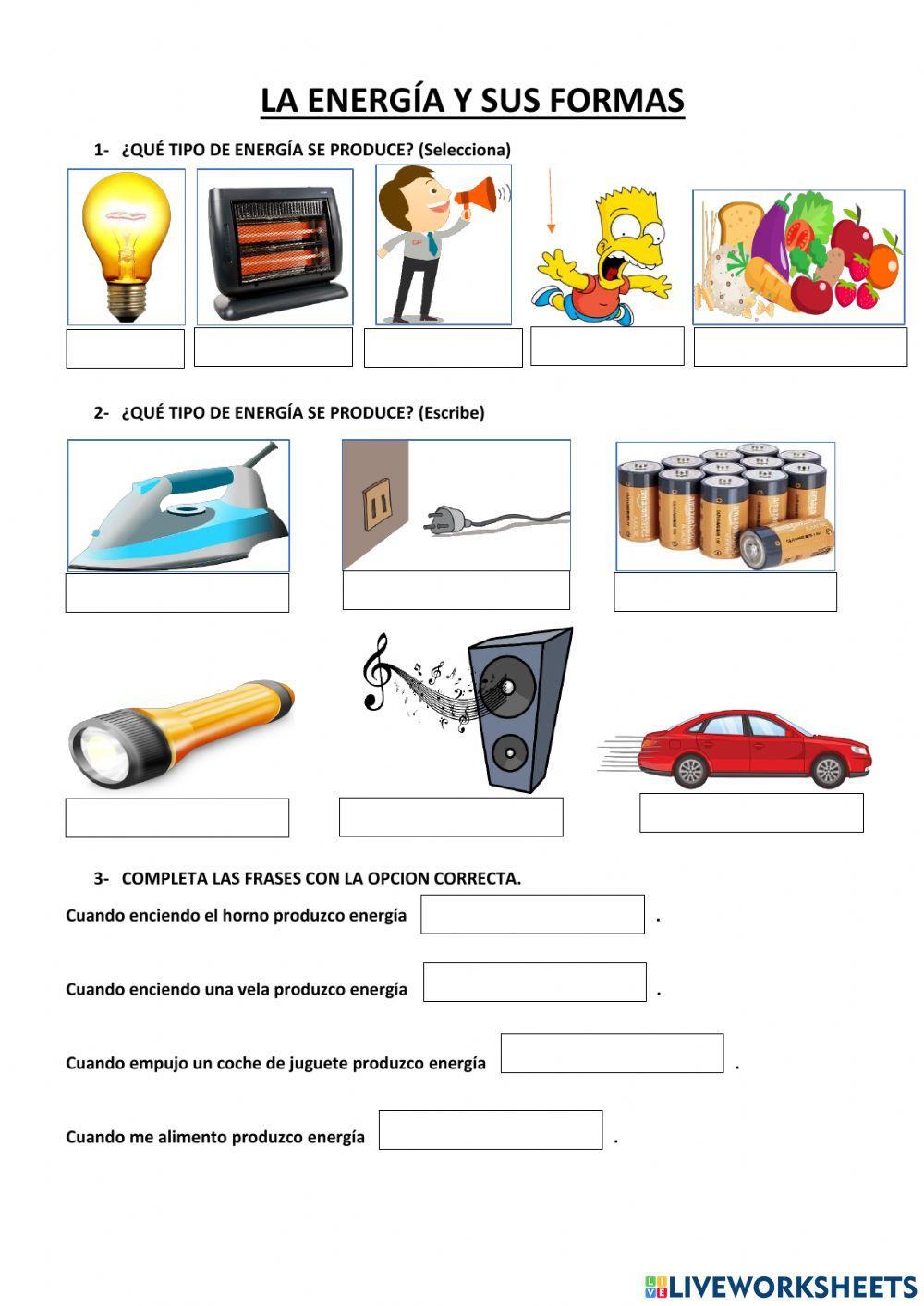 LA ENERGÍA Y SUS FORMAS

1- ¿QUÉ TIPO DE ENERGÍA SE PRODUCE? (Selecciona)

2- ¿QUÉ TIPO DE ENERGÍA SE PRODUCE? (Escribe)

3- COMPLETA LAS FRASES CON LA OPCION CORRECTA.

Cuando enciendo el horno produzco energía .

Cuando enciendo una vela produzco energía .

Cuando empujo un coche de juguete produzco energía .

Cuando me alimento produzco energía .

LIVEWORKSHEETS